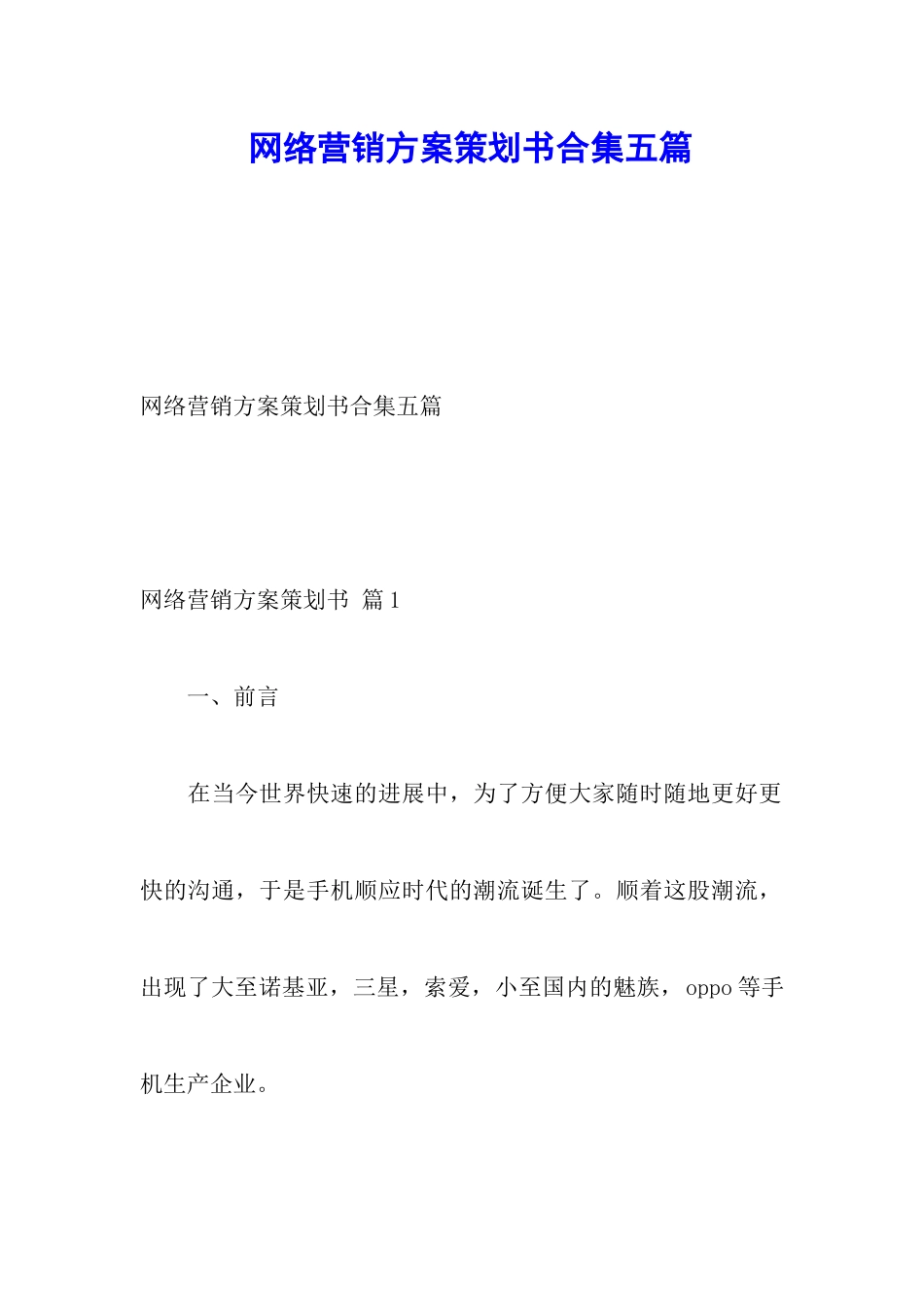 网络营销方案策划书合集五篇

网络营销方案策划书合集五篇

网络营销方案策划书 篇1

一、前言

在当今世界快速的进展中，为了方便大家随时随地更好更快的沟通，于是手机顺应时代的潮流诞生了。顺着这股潮流，出现了大至诺基亚，三星，索爱，小至国内的魅族，oppo等手机生产企业。